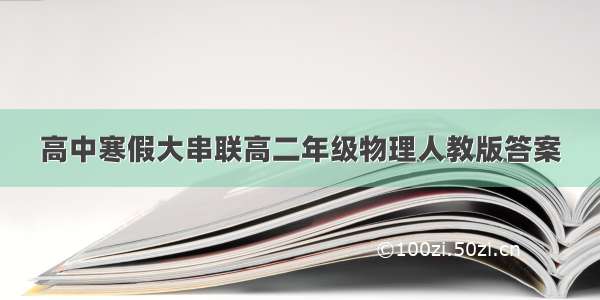 高中寒假大串联高二年级物理人教版答案

©100zi.50zi.cn